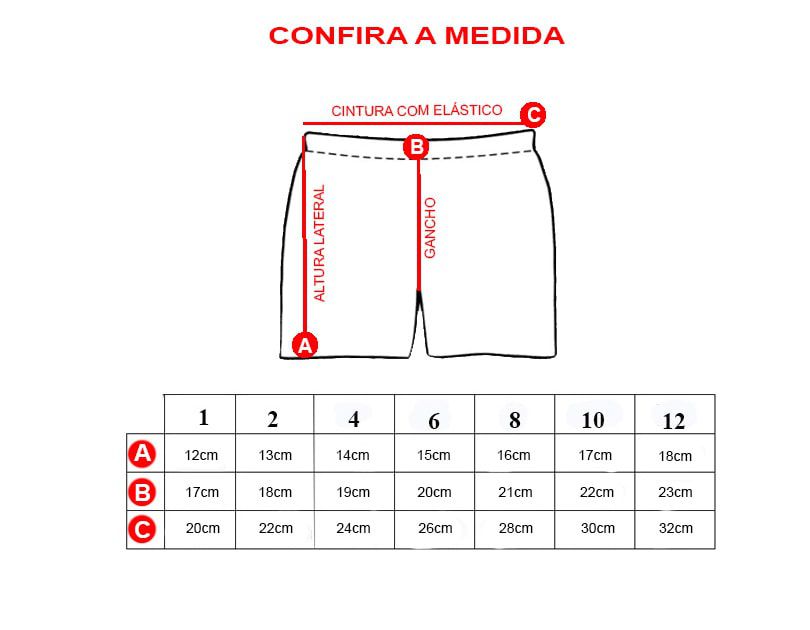 CONFIRA A MEDIDA

CINTURA COM ELÁSTICO C

B

ALTURA LATERAL

GANCHO

A

| | 1 | 2 | 4 | 6 | 8 | 10 | 12 |
|---|---|---|---|---|---|---|---|
| A | 12cm | 13cm | 14cm | 15cm | 16cm | 17cm | 18cm |
| B | 17cm | 18cm | 19cm | 20cm | 21cm | 22cm | 23cm |
| C | 20cm | 22cm | 24cm | 26cm | 28cm | 30cm | 32cm |